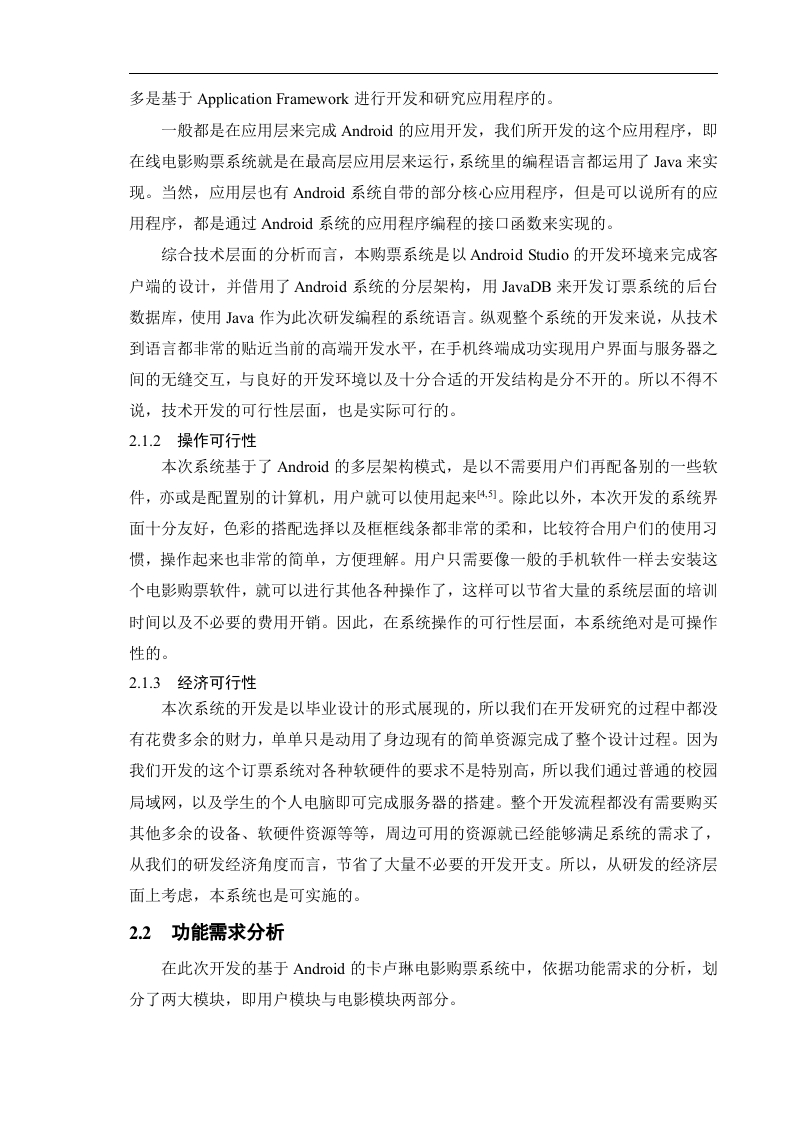 多是基于 Application Framework 进行开发和研究应用程序的。

一般都是在应用层来完成 Android 的应用开发，我们所开发的这个应用程序，即在线电影购票系统就是在最高层应用层来运行，系统里的编程语言都运用了 Java 来实现。当然，应用层也有 Android 系统自带的部分核心应用程序，但是可以说所有的应用程序，都是通过 Android 系统的应用程序编程的接口函数来实现的。

综合技术层面的分析而言，本购票系统是以 Android Studio 的开发环境来完成客户端的设计，并借用了 Android 系统的分层架构，用 JavaDB 来开发订票系统的后台数据库，使用 Java 作为此次研发编程的系统语言。纵观整个系统的开发来说，从技术到语言都非常的贴近当前的高端开发水平，在手机终端成功实现用户界面与服务器之间的无缝交互，与良好的开发环境以及十分合适的开发结构是分不开的。所以不得不说，技术开发的可行性层面，也是实际可行的。

2.1.2 操作可行性

本次系统基于了 Android 的多层架构模式，是以不需要用户们再配备别的一些软件，亦或是配置别的计算机，用户就可以使用起来$^{[4,5]}$。除此以外，本次开发的系统界面十分友好，色彩的搭配选择以及框框线条都非常的柔和，比较符合用户们的使用习惯，操作起来也非常的简单，方便理解。用户只需要像一般的手机软件一样去安装这个电影购票软件，就可以进行其他各种操作了，这样可以节省大量的系统层面的培训时间以及不必要的费用开销。因此，在系统操作的可行性层面，本系统绝对是可操作性的。

2.1.3 经济可行性

本次系统的开发是以毕业设计的形式展现的，所以我们在开发研究的过程中都没有花费多余的财力，单单只是动用了身边现有的简单资源完成了整个设计过程。因为我们开发的这个订票系统对各种软硬件的要求不是特别高，所以我们通过普通的校园局域网，以及学生的个人电脑即可完成服务器的搭建。整个开发流程都没有需要购买其他多余的设备、软硬件资源等等，周边可用的资源就已经能够满足系统的需求了，从我们的研发经济角度而言，节省了大量不必要的开发开支。所以，从研发的经济层面上考虑，本系统也是可实施的。

2.2 功能需求分析

在此次开发的基于 Android 的卡卢琳电影购票系统中，依据功能需求的分析，划分了两大模块，即用户模块与电影模块两部分。